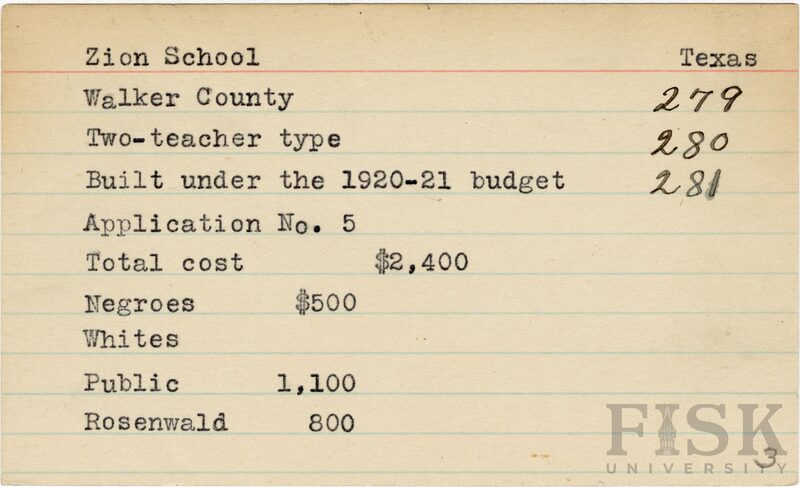 Zion School Texas

Walker County 279

Two-teacher type 280

Built under the 1920-21 budget 281

Application No. 5

Total cost $2,400

Negroes $500

Whites

Public 1,100

Rosenwald 800

FISK UNIVERSITY

3